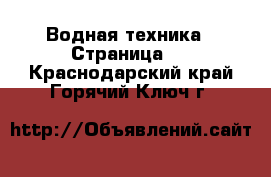 Водная техника
Страница
Краснодарский край
Горячий Ключ г

http://Объявлений.сайт